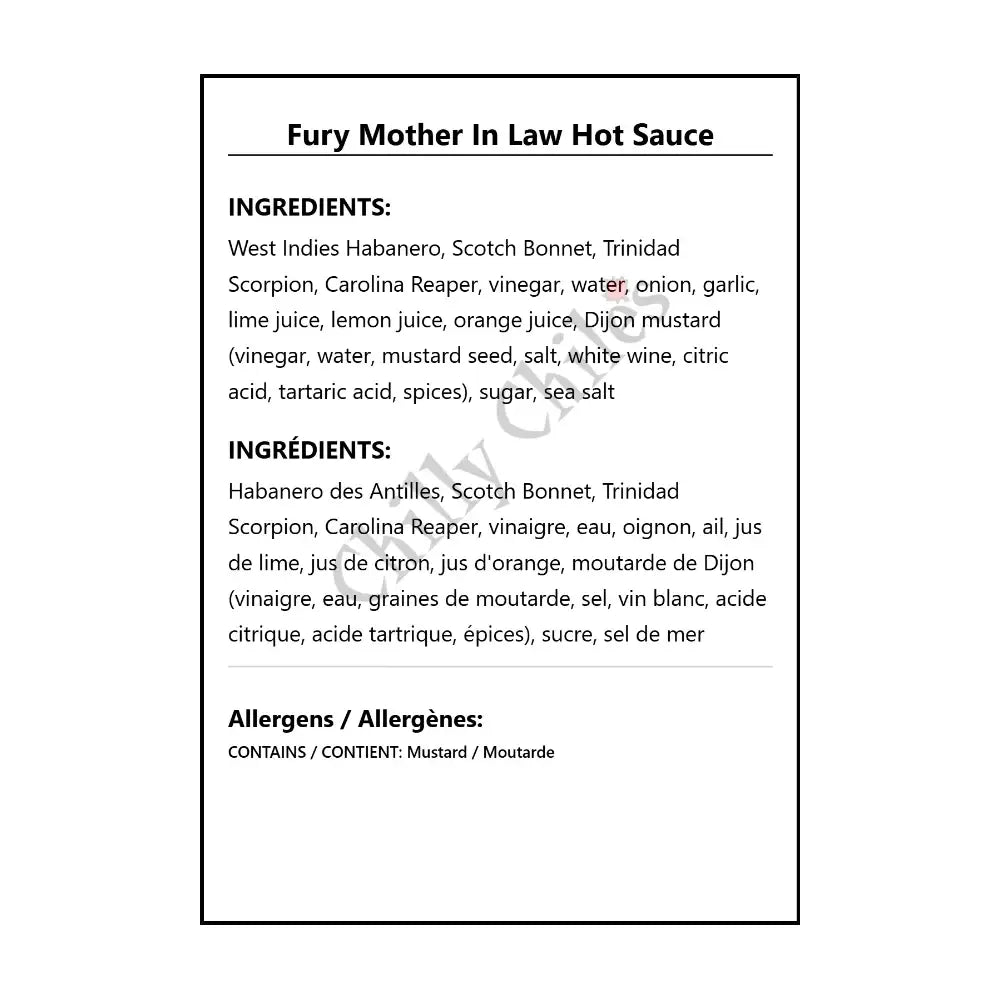 Fury Mother In Law Hot Sauce

INGREDIENTS:

West Indies Habanero, Scotch Bonnet, Trinidad Scorpion, Carolina Reaper, vinegar, water, onion, garlic, lime juice, lemon juice, orange juice, Dijon mustard (vinegar, water, mustard seed, salt, white wine, citric acid, tartaric acid, spices), sugar, sea salt

INGRÉDIENTS:

Habanero des Antilles, Scotch Bonnet, Trinidad Scorpion, Carolina Reaper, vinaigre, eau, oignon, ail, jus de lime, jus de citron, jus d'orange, moutarde de Dijon (vinaigre, eau, graines de moutarde, sel, vin blanc, acide citrique, acide tartrique, épices), sucre, sel de mer

Allergens / Allergènes:

CONTAINS / CONTIENT: Mustard / Moutarde

Chilly Chiles